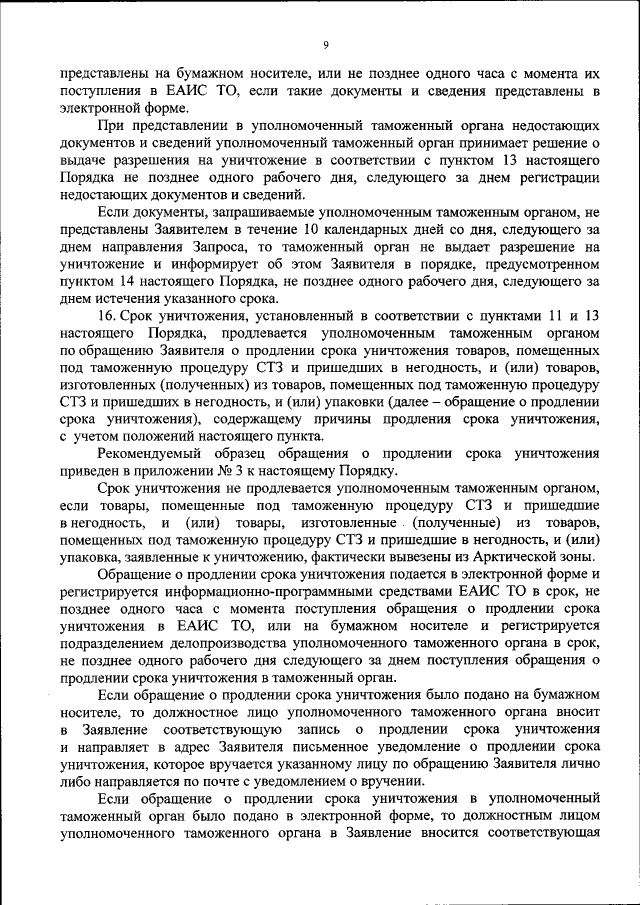 9

представлены на бумажном носителе, или не позднее одного часа с момента их поступления в ЕАИС ТО, если такие документы и сведения представлены в электронной форме.

При представлении в уполномоченный таможенный органа недостающих документов и сведений уполномоченный таможенный орган принимает решение о выдаче разрешения на уничтожение в соответствии с пунктом 13 настоящего Порядка не позднее одного рабочего дня, следующего за днем регистрации недостающих документов и сведений.

Если документы, запрашиваемые уполномоченным таможенным органом, не представлены Заявителем в течение 10 календарных дней со дня, следующего за днем направления Запроса, то таможенный орган не выдает разрешение на уничтожение и информирует об этом Заявителя в порядке, предусмотренном пунктом 14 настоящего Порядка, не позднее одного рабочего дня, следующего за днем истечения указанного срока.

16. Срок уничтожения, установленный в соответствии с пунктами 11 и 13 настоящего Порядка, продлевается уполномоченным таможенным органом по обращению Заявителя о продлении срока уничтожения товаров, помещенных под таможенную процедуру СТЗ и пришедших в негодность, и (или) товаров, изготовленных (полученных) из товаров, помещенных под таможенную процедуру СТЗ и пришедших в негодность, и (или) упаковки (далее – обращение о продлении срока уничтожения), содержащему причины продления срока уничтожения, с учетом положений настоящего пункта.

Рекомендуемый образец обращения о продлении срока уничтожения приведен в приложении № 3 к настоящему Порядку.

Срок уничтожения не продлевается уполномоченным таможенным органом, если товары, помещенные под таможенную процедуру СТЗ и пришедшие в негодность, и (или) товары, изготовленные (полученные) из товаров, помещенных под таможенную процедуру СТЗ и пришедшие в негодность, и (или) упаковка, заявленные к уничтожению, фактически вывезены из Арктической зоны.

Обращение о продлении срока уничтожения подается в электронной форме и регистрируется информационно-программными средствами ЕАИС ТО в срок, не позднее одного часа с момента поступления обращения о продлении срока уничтожения в ЕАИС ТО, или на бумажном носителе и регистрируется подразделением делопроизводства уполномоченного таможенного органа в срок, не позднее одного рабочего дня следующего за днем поступления обращения о продлении срока уничтожения в таможенный орган.

Если обращение о продлении срока уничтожения было подано на бумажном носителе, то должностное лицо уполномоченного таможенного органа вносит в Заявление соответствующую запись о продлении срока уничтожения и направляет в адрес Заявителя письменное уведомление о продлении срока уничтожения, которое вручается указанному лицу по обращению Заявителя лично либо направляется по почте с уведомлением о вручении.

Если обращение о продлении срока уничтожения в уполномоченный таможенный орган было подано в электронной форме, то должностным лицом уполномоченного таможенного органа в Заявление вносится соответствующая